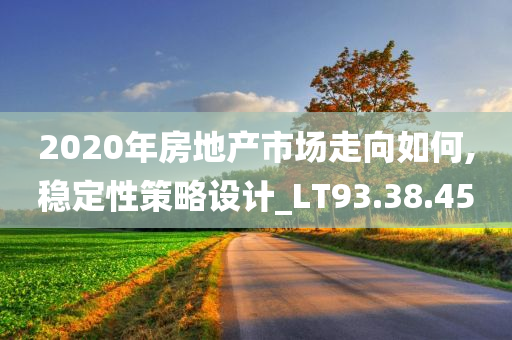 2020年房地产市场走向如何，稳定性策略设计_LT93.38.45